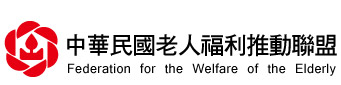 中華民國老人福利推動聯盟
Federation for the Welfare of the Elderly